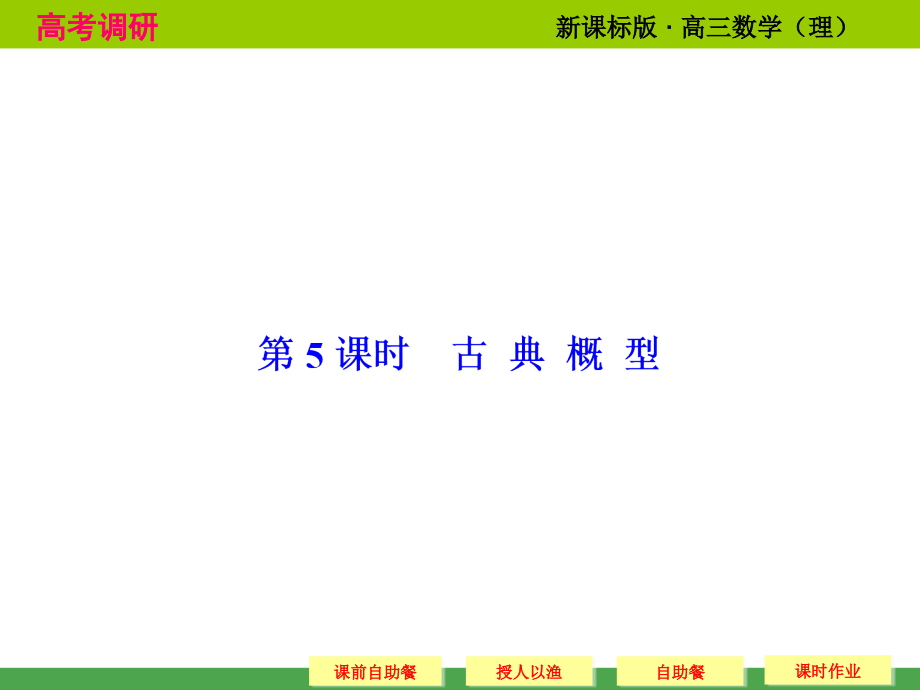 高考调研

新课标版 · 高三数学（理）

第 5 课时　古 典 概 型

课前自助餐

授人以渔

自助餐

课时作业